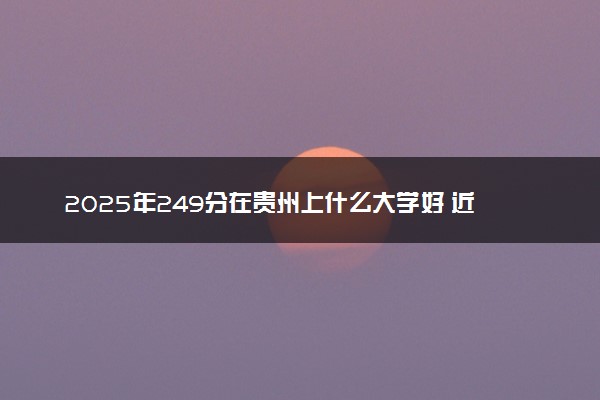 2025年249分在贵州上什么大学好 近